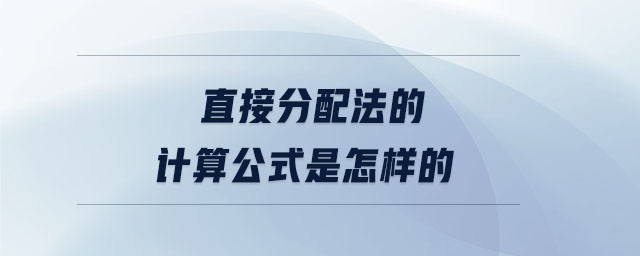 直接分配法的
计算公式是怎样的